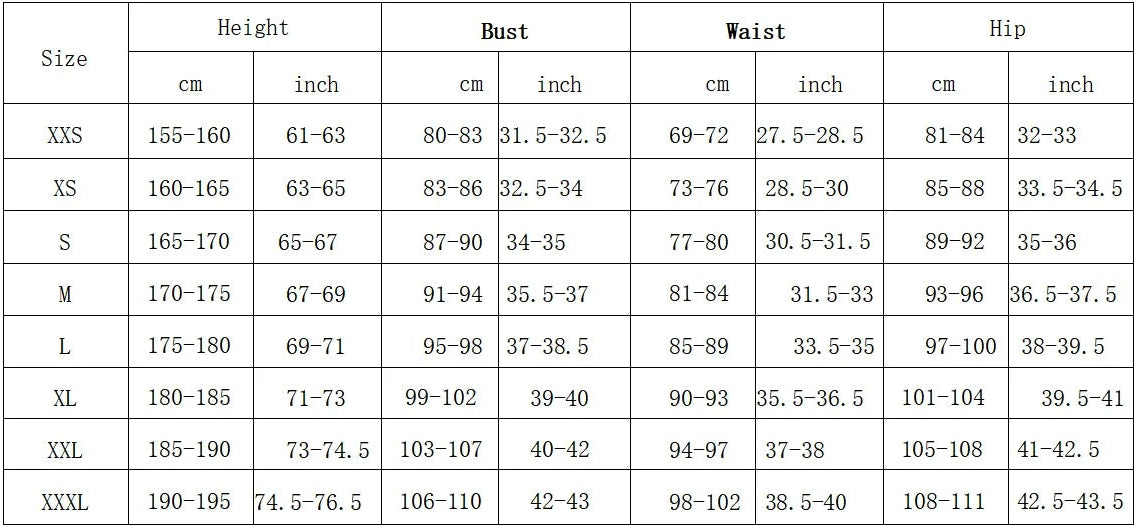 | Size | Height | | Bust | | Waist | | Hip | |
|---|---|---|---|---|---|---|---|---|
| | cm | inch | cm | inch | cm | inch | cm | inch |
| XXS | 155-160 | 61-63 | 80-83 | 31.5-32.5 | 69-72 | 27.5-28.5 | 81-84 | 32-33 |
| XS | 160-165 | 63-65 | 83-86 | 32.5-34 | 73-76 | 28.5-30 | 85-88 | 33.5-34.5 |
| S | 165-170 | 65-67 | 87-90 | 34-35 | 77-80 | 30.5-31.5 | 89-92 | 35-36 |
| M | 170-175 | 67-69 | 91-94 | 35.5-37 | 81-84 | 31.5-33 | 93-96 | 36.5-37.5 |
| L | 175-180 | 69-71 | 95-98 | 37-38.5 | 85-89 | 33.5-35 | 97-100 | 38-39.5 |
| XL | 180-185 | 71-73 | 99-102 | 39-40 | 90-93 | 35.5-36.5 | 101-104 | 39.5-41 |
| XXL | 185-190 | 73-74.5 | 103-107 | 40-42 | 94-97 | 37-38 | 105-108 | 41-42.5 |
| XXXL | 190-195 | 74.5-76.5 | 106-110 | 42-43 | 98-102 | 38.5-40 | 108-111 | 42.5-43.5 |